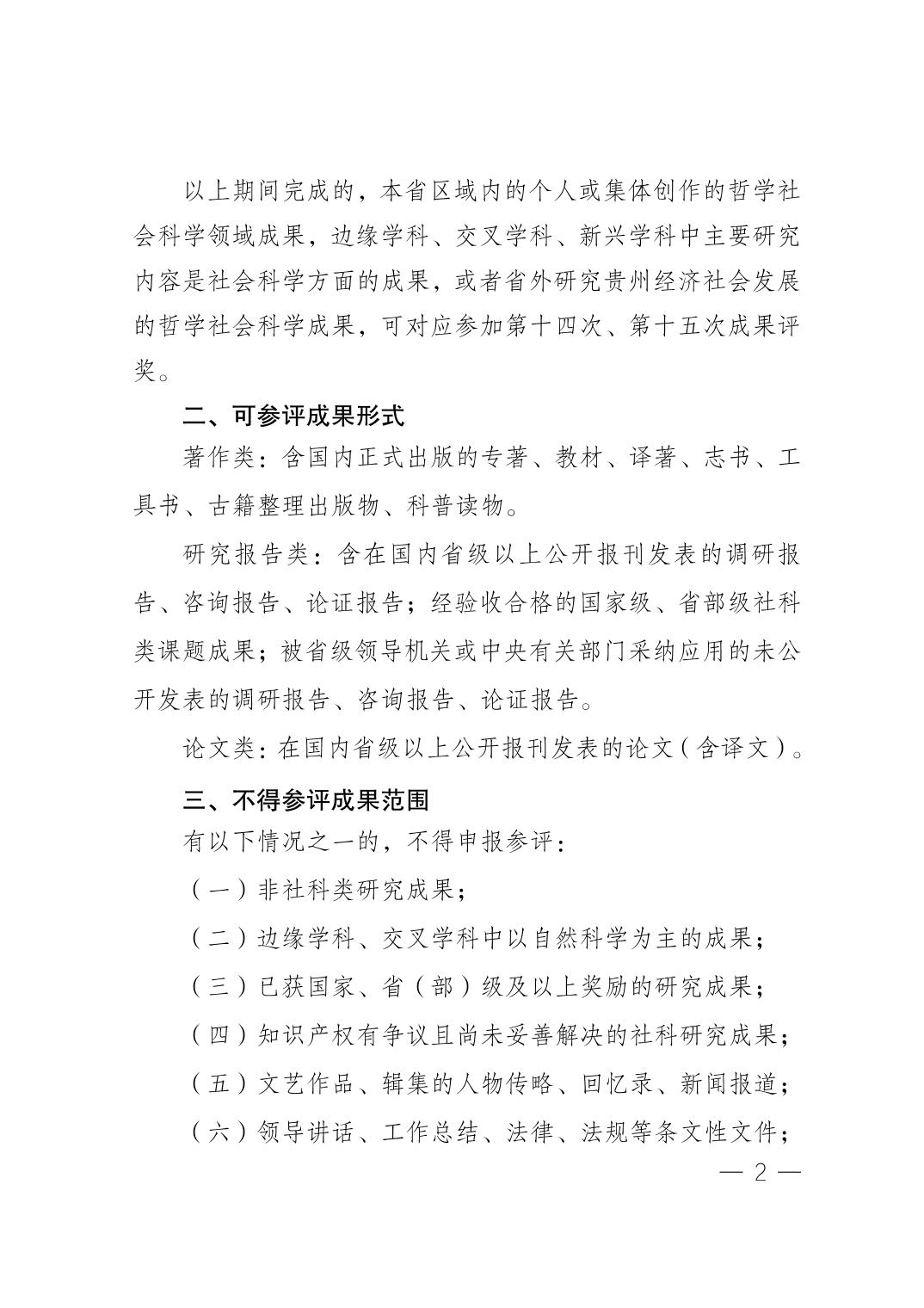 以上期间完成的，本省区域内的个人或集体创作的哲学社会科学领域成果，边缘学科、交叉学科、新兴学科中主要研究内容是社会科学方面的成果，或者省外研究贵州经济社会发展的哲学社会科学成果，可对应参加第十四次、第十五次成果评奖。

二、可参评成果形式

著作类：含国内正式出版的专著、教材、译著、志书、工具书、古籍整理出版物、科普读物。

研究报告类：含在国内省级以上公开报刊发表的调研报告、咨询报告、论证报告；经验收合格的国家级、省部级社科类课题成果；被省级领导机关或中央有关部门采纳应用的未公开发表的调研报告、咨询报告、论证报告。

论文类：在国内省级以上公开报刊发表的论文（含译文）。

三、不得参评成果范围

有以下情况之一的，不得申报参评：

（一）非社科类研究成果；

（二）边缘学科、交叉学科中以自然科学为主的成果；

（三）已获国家、省（部）级及以上奖励的研究成果；

（四）知识产权有争议且尚未妥善解决的社科研究成果；

（五）文艺作品、辑集的人物传略、回忆录、新闻报道；

（六）领导讲话、工作总结、法律、法规等条文性文件；

— 2 —